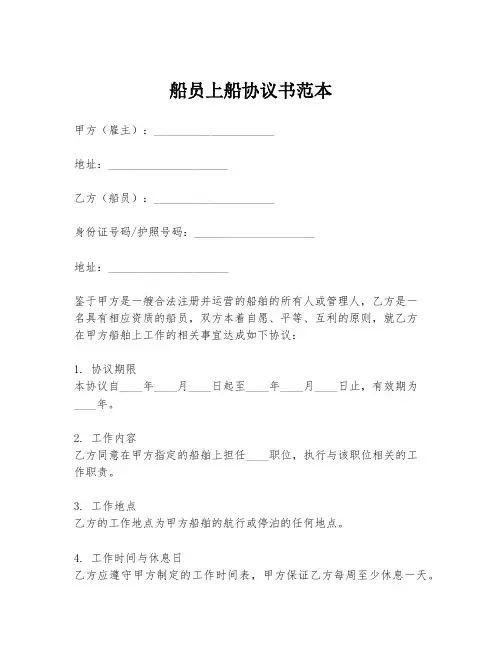 船员上船协议书范本

甲方（雇主）：____________________

地址：____________________

乙方（船员）：____________________

身份证号码/护照号码：____________________

地址：____________________

鉴于甲方是一艘合法注册并运营的船舶的所有人或管理人，乙方是一名具有相应资质的船员，双方本着自愿、平等、互利的原则，就乙方在甲方船舶上工作的相关事宜达成如下协议：

1. 协议期限
本协议自____年____月____日起至____年____月____日止，有效期为____年。

2. 工作内容
乙方同意在甲方指定的船舶上担任____职位，执行与该职位相关的工作职责。

3. 工作地点
乙方的工作地点为甲方船舶的航行或停泊的任何地点。

4. 工作时间与休息日
乙方应遵守甲方制定的工作时间表，甲方保证乙方每周至少休息一天。